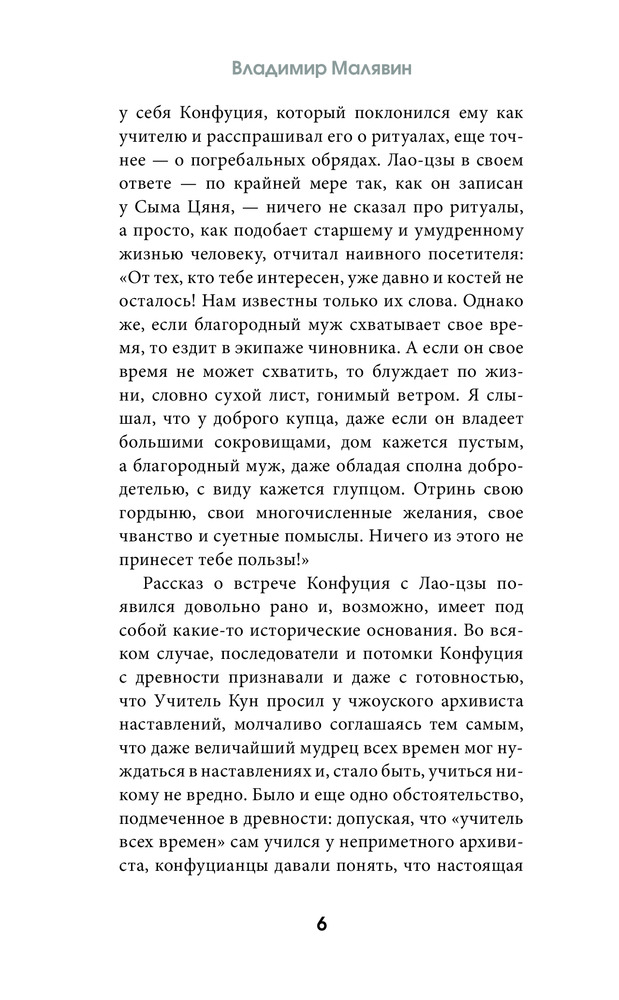 Владимир Малявин

у себя Конфуция, который поклонился ему как учителю и расспрашивал его о ритуалах, еще точнее — о погребальных обрядах. Лао-цзы в своем ответе — по крайней мере так, как он записан у Сыма Цяня, — ничего не сказал про ритуалы, а просто, как подобает старшему и умудренному жизнью человеку, отчитал наивного посетителя: «От тех, кто тебе интересен, уже давно и костей не осталось! Нам известны только их слова. Однако же, если благородный муж схватывает свое время, то ездит в экипаже чиновника. А если он свое время не может схватить, то блуждает по жизни, словно сухой лист, гонимый ветром. Я слышал, что у доброго купца, даже если он владеет большими сокровищами, дом кажется пустым, а благородный муж, даже обладая сполна добродетелью, с виду кажется глупцом. Отринь свою гордыню, свои многочисленные желания, свое чванство и суетные помыслы. Ничего из этого не принесет тебе пользы!»

Рассказ о встрече Конфуция с Лао-цзы появился довольно рано и, возможно, имеет под собой какие-то исторические основания. Во всяком случае, последователи и потомки Конфуция с древности признавали и даже с готовностью, что Учитель Кун просил у чжоуского архивиста наставлений, молчаливо соглашаясь тем самым, что даже величайший мудрец всех времен мог нуждаться в наставлениях и, стало быть, учиться никому не вредно. Было и еще одно обстоятельство, подмеченное в древности: допуская, что «учитель всех времен» сам учился у неприметного архивиста, конфуцианцы давали понять, что настоящая

6